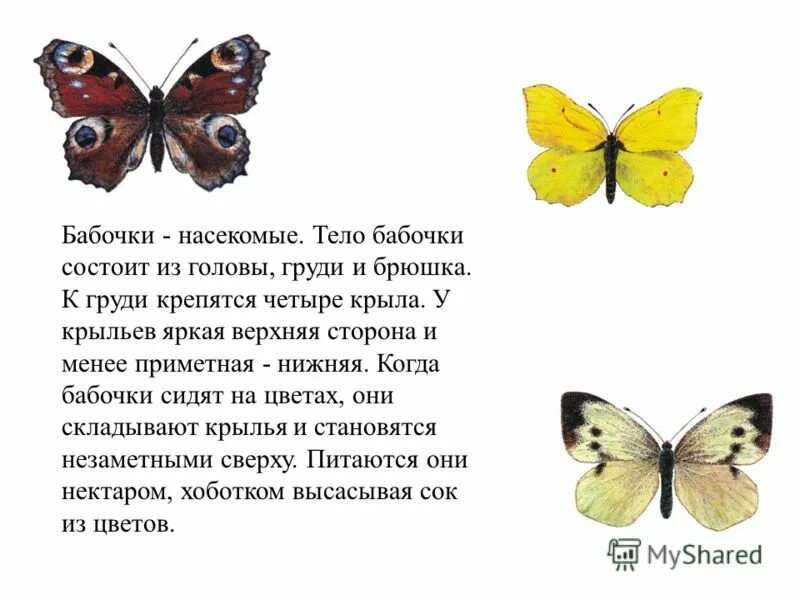 Бабочки - насекомые. Тело бабочки состоит из головы, груди и брюшка. К груди крепятся четыре крыла. У крыльев яркая верхняя сторона и менее приметная - нижняя. Когда бабочки сидят на цветах, они складывают крылья и становятся незаметными сверху. Питаются они нектаром, хоботком высасывая сок из цветов.

MyShared